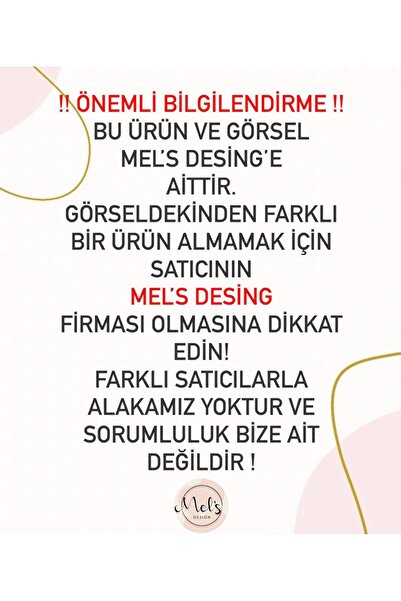 !! ÖNEMLİ BİLGİLENDİRME !!
BU ÜRÜN VE GÖRSEL MEL'S DESİNG'E AİTTİR.
GÖRSELDEKİNDEN FARKLI BİR ÜRÜN ALMAMAK İÇİN SATICININ
MEL'S DESİNG
FİRMASI OLMASINA DİKKAT EDİN!
FARKLI SATICILARLA ALAKAMIZ YOKTUR VE SORUMLULUK BİZE AİT DEĞİLDİR !

Mel's
DESIGN